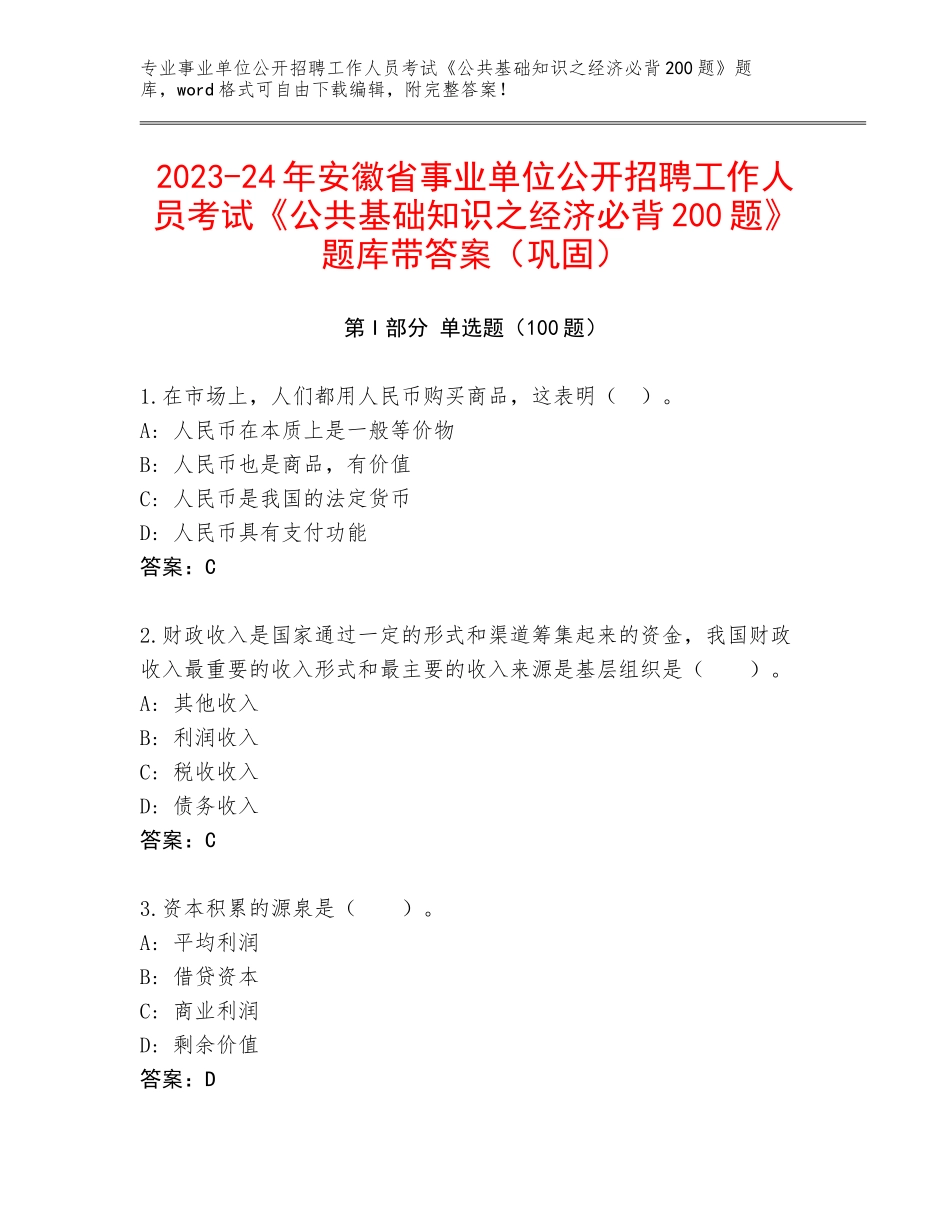 专业事业单位公开招聘工作人员考试《公共基础知识之经济必背200题》题库，word格式可自由下载编辑，附完整答案！

2023-24年安徽省事业单位公开招聘工作人员考试《公共基础知识之经济必背200题》题库带答案（巩固）

第I部分 单选题（100题）

1.在市场上，人们都用人民币购买商品，这表明（ ）。
A：人民币在本质上是一般等价物
B：人民币也是商品，有价值
C：人民币是我国的法定货币
D：人民币具有支付功能
答案：C

2.财政收入是国家通过一定的形式和渠道筹集起来的资金，我国财政收入最重要的收入形式和最主要的收入来源是基层组织是（　　）。
A：其他收入
B：利润收入
C：税收收入
D：债务收入
答案：C

3.资本积累的源泉是（　　）。
A：平均利润
B：借贷资本
C：商业利润
D：剩余价值
答案：D